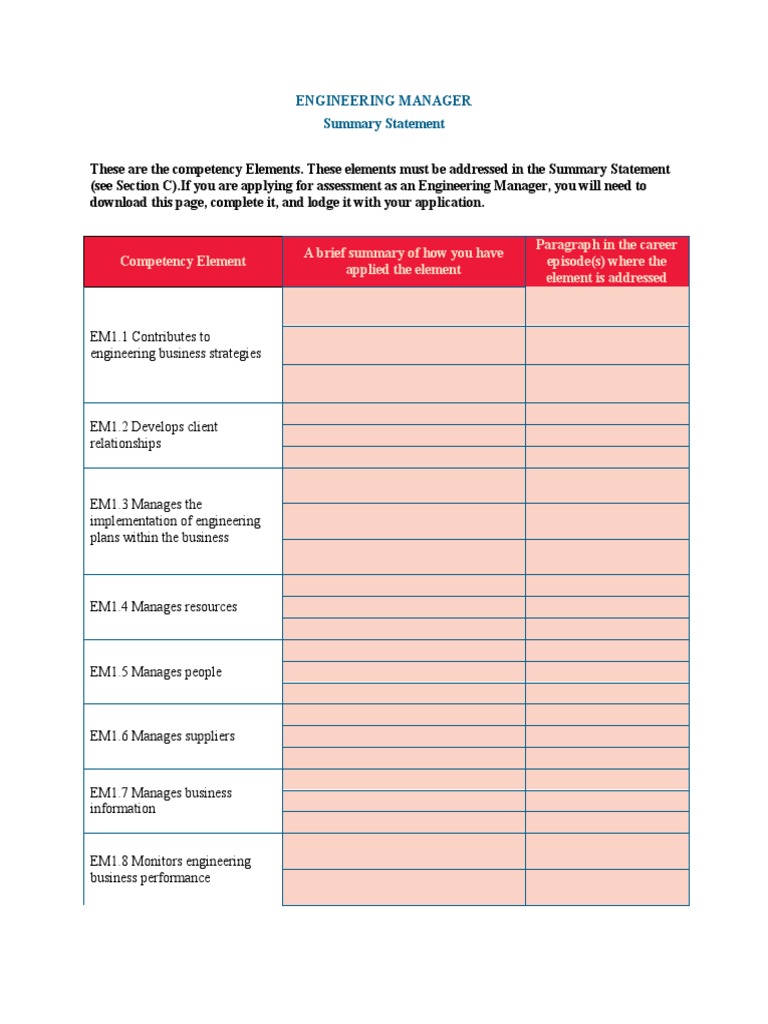 ENGINEERING MANAGER
Summary Statement

These are the competency Elements. These elements must be addressed in the Summary Statement (see Section C).If you are applying for assessment as an Engineering Manager, you will need to download this page, complete it, and lodge it with your application.

| Competency Element | A brief summary of how you have applied the element | Paragraph in the career episode(s) where the element is addressed |
|---|---|---|
| EM1.1 Contributes to engineering business strategies | | |
| EM1.2 Develops client relationships | | |
| EM1.3 Manages the implementation of engineering plans within the business | | |
| EM1.4 Manages resources | | |
| EM1.5 Manages people | | |
| EM1.6 Manages suppliers | | |
| EM1.7 Manages business information | | |
| EM1.8 Monitors engineering business performance | | |